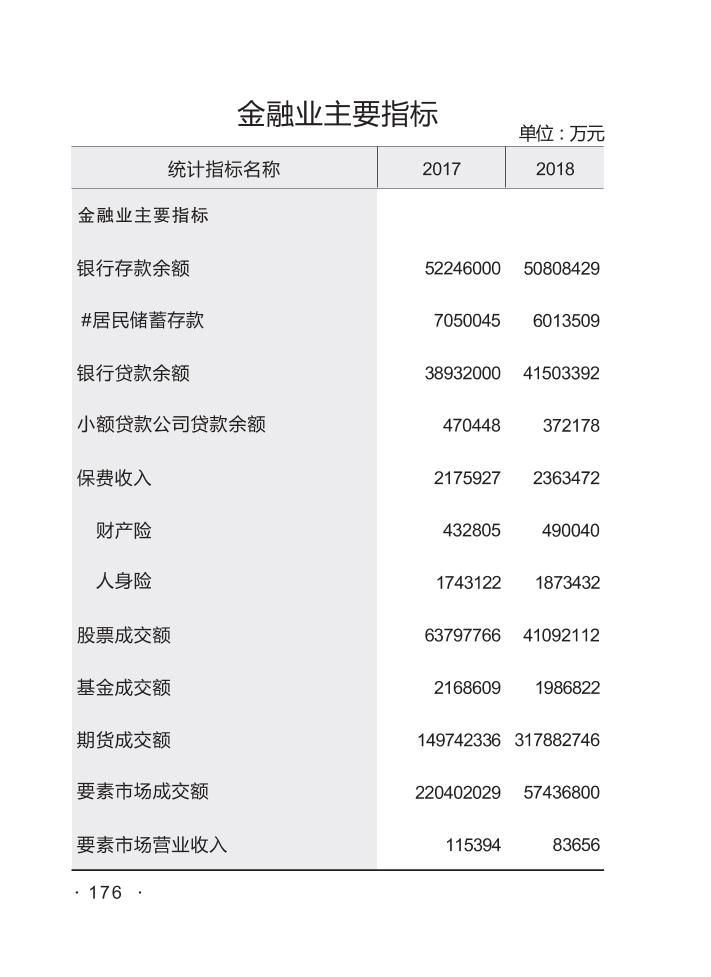 金融业主要指标

单位：万元

| 统计指标名称 | 2017 | 2018 |
|---|---|---|
| 金融业主要指标 | | |
| 银行存款余额 | 52246000 | 50808429 |
| #居民储蓄存款 | 7050045 | 6013509 |
| 银行贷款余额 | 38932000 | 41503392 |
| 小额贷款公司贷款余额 | 470448 | 372178 |
| 保费收入 | 2175927 | 2363472 |
| 财产险 | 432805 | 490040 |
| 人身险 | 1743122 | 1873432 |
| 股票成交额 | 63797766 | 41092112 |
| 基金成交额 | 2168609 | 1986822 |
| 期货成交额 | 149742336 | 317882746 |
| 要素市场成交额 | 220402029 | 57436800 |
| 要素市场营业收入 | 115394 | 83656 |

· 176 ·